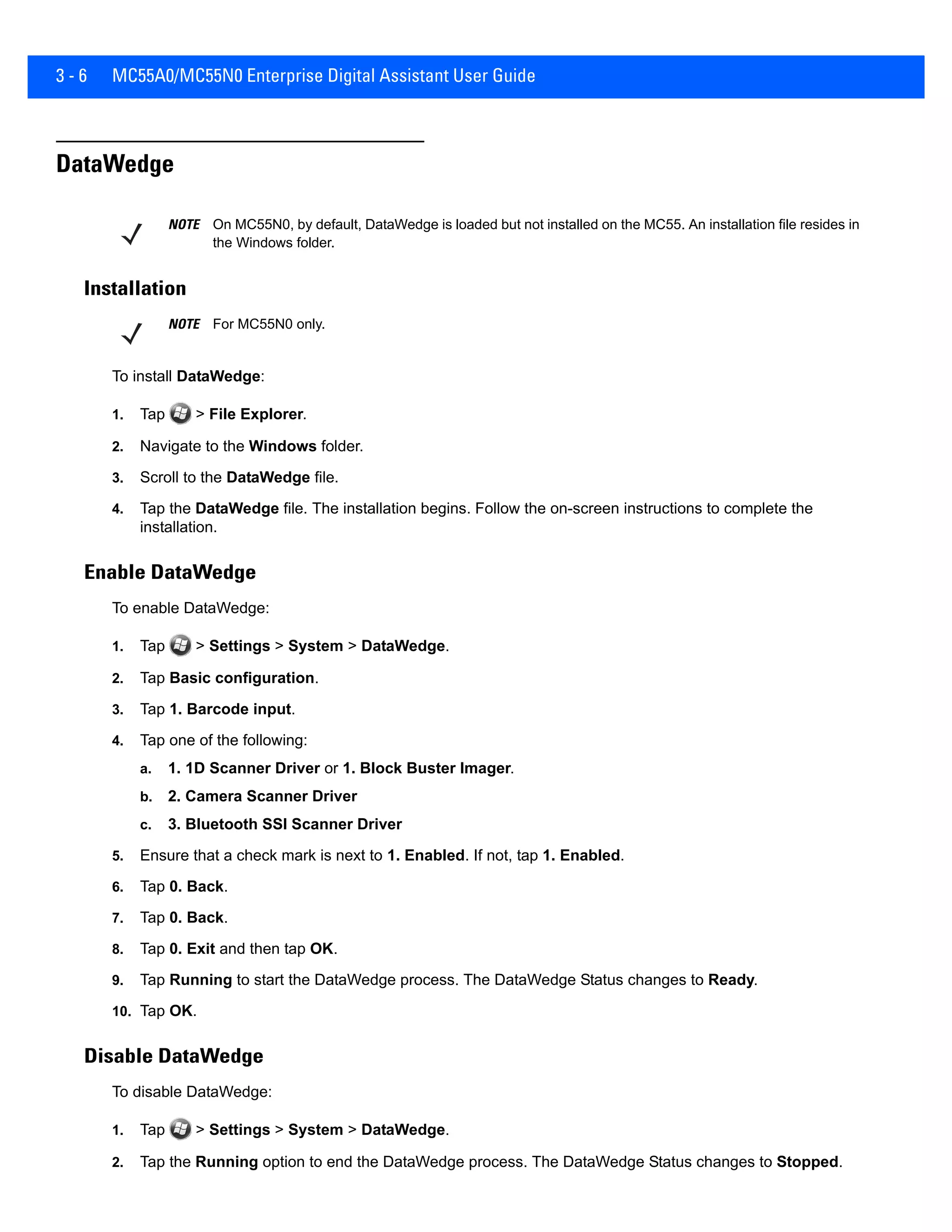 3 - 6 MC55A0/MC55N0 Enterprise Digital Assistant User Guide

DataWedge

NOTE On MC55N0, by default, DataWedge is loaded but not installed on the MC55. An installation file resides in the Windows folder.

Installation

NOTE For MC55N0 only.

To install DataWedge:

1. Tap > File Explorer.

2. Navigate to the Windows folder.

3. Scroll to the DataWedge file.

4. Tap the DataWedge file. The installation begins. Follow the on-screen instructions to complete the installation.

Enable DataWedge

To enable DataWedge:

1. Tap > Settings > System > DataWedge.

2. Tap Basic configuration.

3. Tap 1. Barcode input.

4. Tap one of the following:

a. 1. 1D Scanner Driver or 1. Block Buster Imager.

b. 2. Camera Scanner Driver

c. 3. Bluetooth SSI Scanner Driver

5. Ensure that a check mark is next to 1. Enabled. If not, tap 1. Enabled.

6. Tap 0. Back.

7. Tap 0. Back.

8. Tap 0. Exit and then tap OK.

9. Tap Running to start the DataWedge process. The DataWedge Status changes to Ready.

10. Tap OK.

Disable DataWedge

To disable DataWedge:

1. Tap > Settings > System > DataWedge.

2. Tap the Running option to end the DataWedge process. The DataWedge Status changes to Stopped.